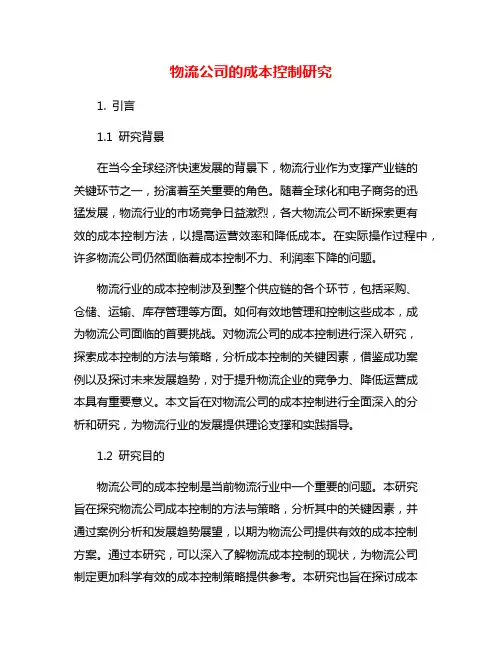 物流公司的成本控制研究

1. 引言

1.1 研究背景

在当今全球经济快速发展的背景下，物流行业作为支撑产业链的关键环节之一，扮演着至关重要的角色。随着全球化和电子商务的迅猛发展，物流行业的市场竞争日益激烈，各大物流公司不断探索更有效的成本控制方法，以提高运营效率和降低成本。在实际操作过程中，许多物流公司仍然面临着成本控制不力、利润率下降的问题。

物流行业的成本控制涉及到整个供应链的各个环节，包括采购、仓储、运输、库存管理等方面。如何有效地管理和控制这些成本，成为物流公司面临的首要挑战。对物流公司的成本控制进行深入研究，探索成本控制的方法与策略，分析成本控制的关键因素，借鉴成功案例以及探讨未来发展趋势，对于提升物流企业的竞争力、降低运营成本具有重要意义。本文旨在对物流公司的成本控制进行全面深入的分析和研究，为物流行业的发展提供理论支撑和实践指导。

1.2 研究目的

物流公司的成本控制是当前物流行业中一个重要的问题。本研究旨在探究物流公司成本控制的方法与策略，分析其中的关键因素，并通过案例分析和发展趋势展望，以期为物流公司提供有效的成本控制方案。通过本研究，可以深入了解物流成本控制的现状，为物流公司制定更加科学有效的成本控制策略提供参考。本研究也旨在探讨成本